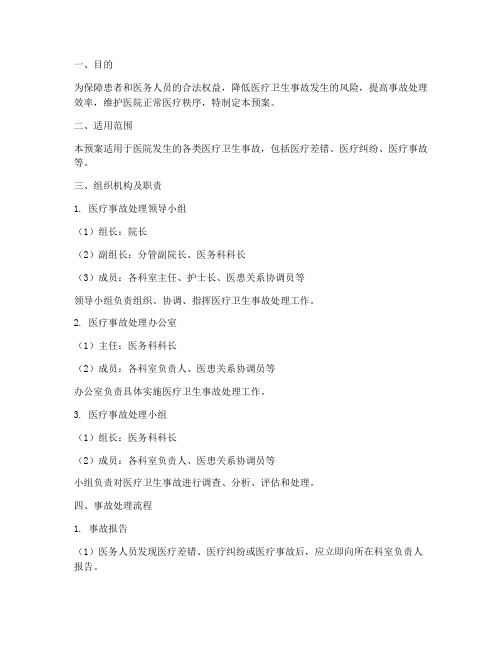 一、目的

为保障患者和医务人员的合法权益，降低医疗卫生事故发生的风险，提高事故处理效率，维护医院正常医疗秩序，特制定本预案。

二、适用范围

本预案适用于医院发生的各类医疗卫生事故，包括医疗差错、医疗纠纷、医疗事故等。

三、组织机构及职责

1. 医疗事故处理领导小组

（1）组长：院长

（2）副组长：分管副院长、医务科科长

（3）成员：各科室主任、护士长、医患关系协调员等

领导小组负责组织、协调、指挥医疗卫生事故处理工作。

2. 医疗事故处理办公室

（1）主任：医务科科长

（2）成员：各科室负责人、医患关系协调员等

办公室负责具体实施医疗卫生事故处理工作。

3. 医疗事故处理小组

（1）组长：医务科科长

（2）成员：各科室负责人、医患关系协调员等

小组负责对医疗卫生事故进行调查、分析、评估和处理。

四、事故处理流程

1. 事故报告

（1）医务人员发现医疗差错、医疗纠纷或医疗事故后，应立即向所在科室负责人报告。